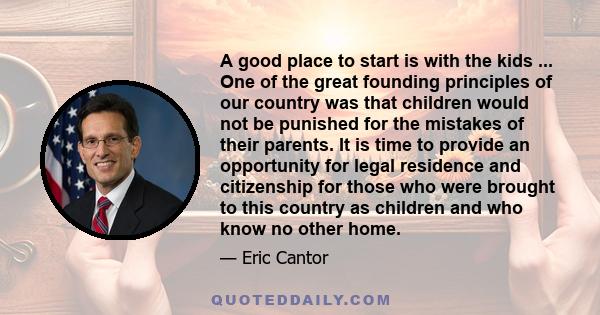 A good place to start is with the kids ... One of the great founding principles of our country was that children would not be punished for the mistakes of their parents. It is time to provide an opportunity for legal residence and citizenship for those who were brought to this country as children and who know no other home.

— Eric Cantor

QUOTEDDAILY.COM